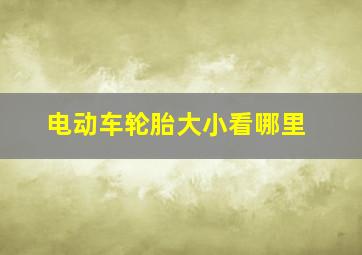 电动车轮胎大小看哪里